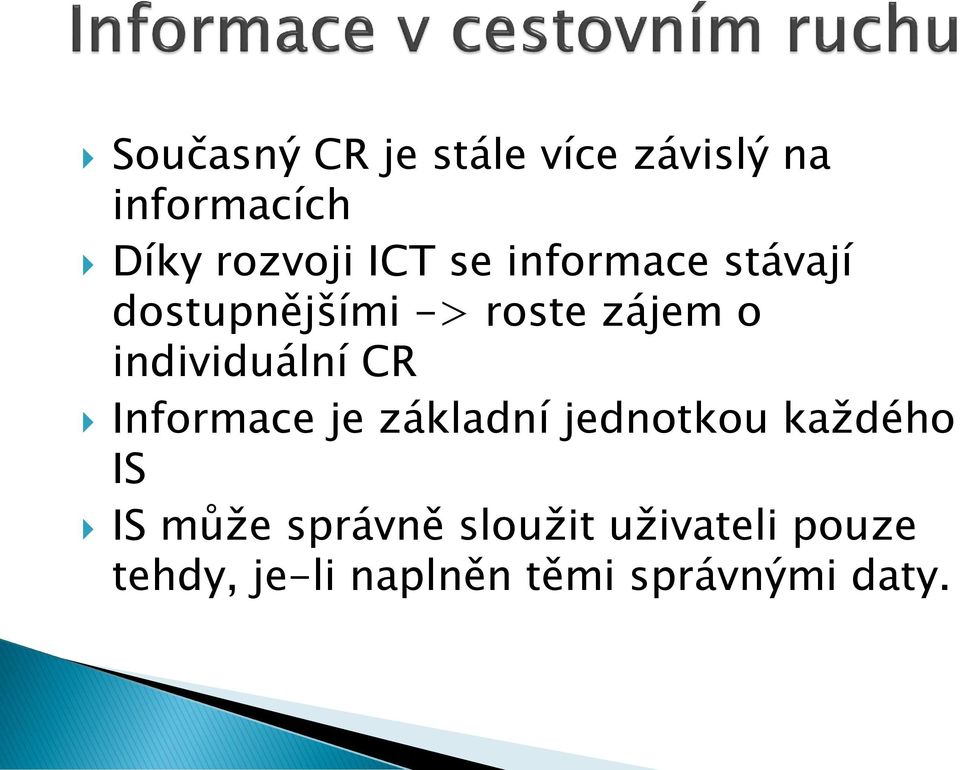 Informace v cestovním ruchu

Současný CR je stále více závislý na informacích

Díky rozvoji ICT se informace stávají dostupnějšími -> roste zájem o individuální CR

Informace je základní jednotkou každého IS

IS může správně sloužit uživateli pouze tehdy, je-li naplněn těmi správnými daty.